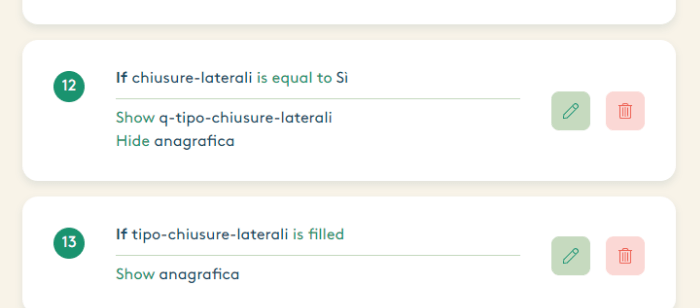 12

If chiusure-laterali is equal to Sì

Show q-tipo-chiusure-laterali
Hide anagrafica

13

If tipo-chiusure-laterali is filled

Show anagrafica